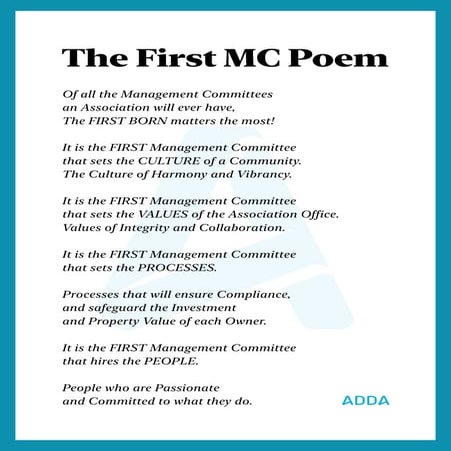 The First MC Poem

Of all the Management Committees
an Association will ever have,
The FIRST BORN matters the most!

It is the FIRST Management Committee
that sets the CULTURE of a Community.
The Culture of Harmony and Vibrancy.

It is the FIRST Management Committee
that sets the VALUES of the Association Office.
Values of Integrity and Collaboration.

It is the FIRST Management Committee
that sets the PROCESSES.

Processes that will ensure Compliance,
and safeguard the Investment
and Property Value of each Owner.

It is the FIRST Management Committee
that hires the PEOPLE.

People who are Passionate
and Committed to what they do.

ADDA